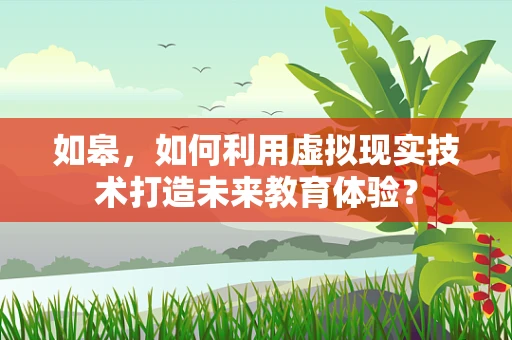 如皋，如何利用虚拟现实技术打造未来教育体验？